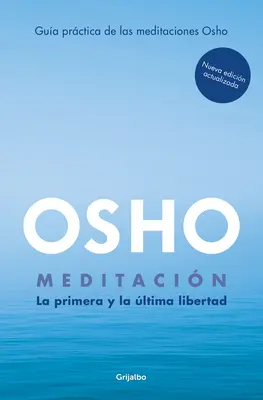 Guía práctica de las meditaciones Osho

Nueva edición actualizada

OSHO

MEDITACIÓN

La primera y la última libertad

Grijalbo